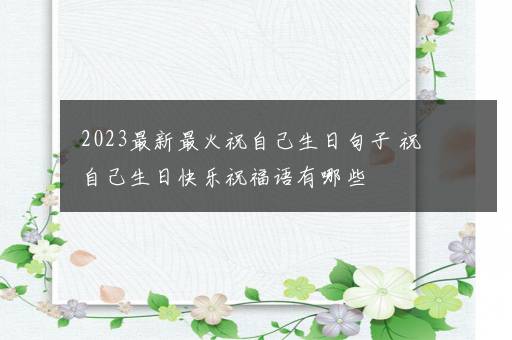 2023最新最火祝自己生日句子 祝自己生日快乐祝福语有哪些